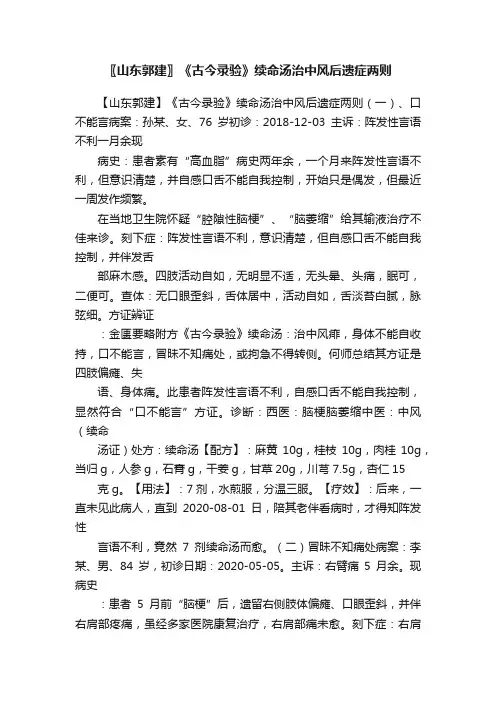 〖山东郭建〗《古今录验》续命汤治中风后遗症两则

【山东郭建】《古今录验》续命汤治中风后遗症两则（一）、口不能言病案：孙某、女、76 岁初诊：2018-12-03 主诉：阵发性言语不利一月余现

病史：患者素有“高血脂”病史两年余，一个月来阵发性言语不利，但意识清楚，并自感口舌不能自我控制，开始只是偶发，但最近一周发作频繁。

在当地卫生院怀疑“腔隙性脑梗”、“脑萎缩”给其输液治疗不佳来诊。刻下症：阵发性言语不利，意识清楚，但自感口舌不能自我控制，并伴发舌

部麻木感。四肢活动自如，无明显不适，无头晕、头痛，眠可，二便可。查体：无口眼歪斜，舌体居中，活动自如，舌淡苔白腻，脉弦细。方证辨证

：金匮要略附方《古今录验》续命汤：治中风痱，身体不能自收持，口不能言，冒昧不知痛处，或拘急不得转侧。何师总结其方证是四肢偏瘫、失

语、身体痛。此患者阵发性言语不利，自感口舌不能自我控制，显然符合“口不能言”方证。诊断：西医：脑梗脑萎缩中医：中风（续命

汤证）处方：续命汤【配方】：麻黄 10g，桂枝 10g，肉桂 10g，当归 g，人参 g，石膏 g，干姜 g，甘草 20g，川芎 7.5g，杏仁 15

克 g。【用法】：7 剂，水煎服，分温三服。【疗效】：后来，一直未见此病人，直到 2020-08-01 日，陪其老伴看病时，才得知阵发性

言语不利，竟然 7 剂续命汤而愈。（二）冒昧不知痛处病案：李某、男、84 岁，初诊日期：2020-05-05。主诉：右臂痛 5 月余。现病史

：患者 5 月前“脑梗”后，遗留右侧肢体偏瘫、口眼歪斜，并伴右肩部疼痛，虽经多家医院康复治疗，右肩部痛未愈。刻下症：右肩